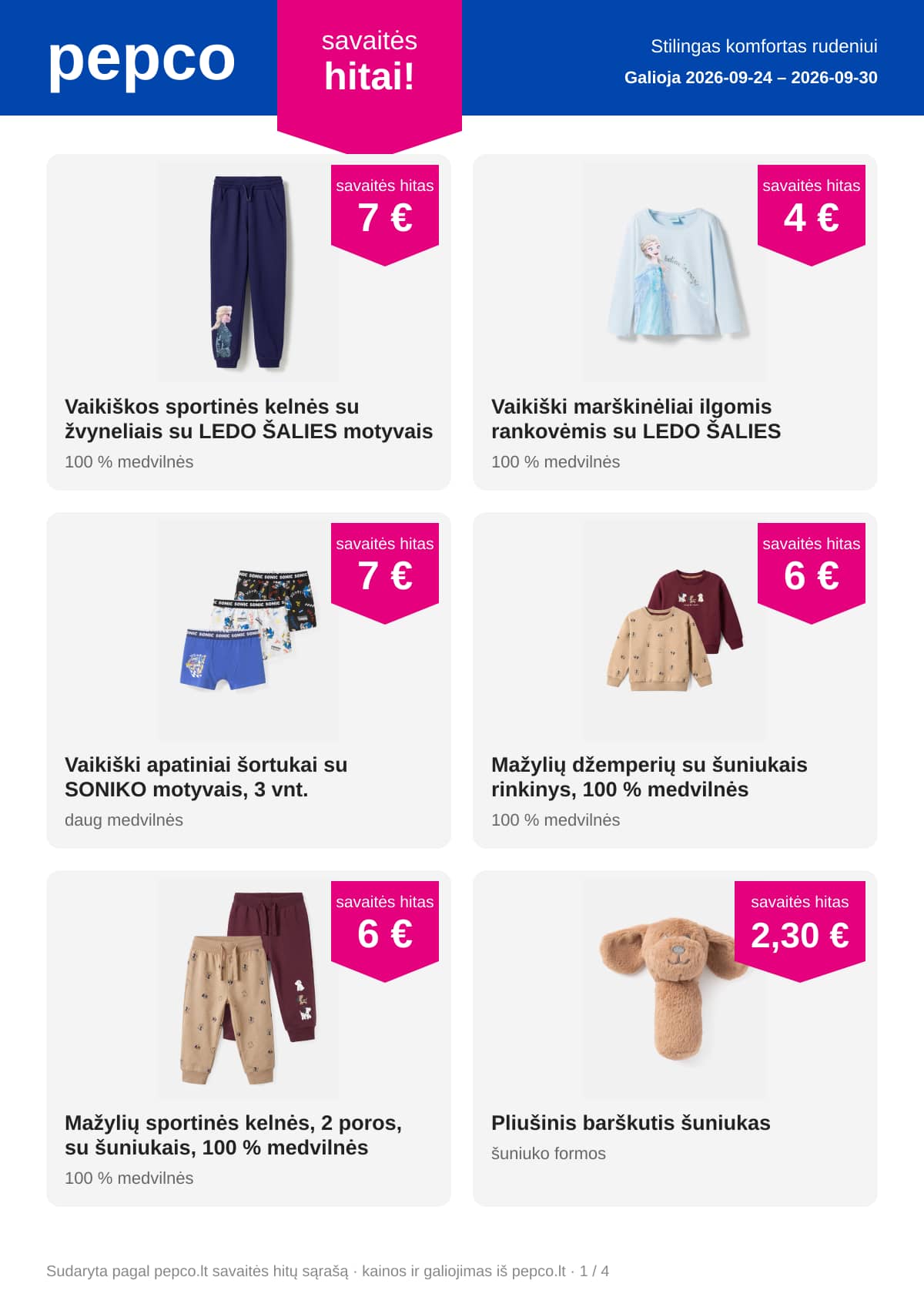 pepco

savaitės hitai!

Stilingas komfortas rudeniui
Galioja 2026-09-24 – 2026-09-30

savaitės hitas
7 €

Vaikiškos sportinės kelnės su žvyneliais su LEDO ŠALIES motyvais
100 % medvilnės

savaitės hitas
4 €

Vaikiški marškinėliai ilgomis rankovėmis su LEDO ŠALIES
100 % medvilnės

savaitės hitas
7 €

Vaikiški apatiniai šortukai su SONIKO motyvais, 3 vnt.
daug medvilnės

savaitės hitas
6 €

Mažylių džemperių su šuniukais rinkinys, 100 % medvilnės
100 % medvilnės

savaitės hitas
6 €

Mažylių sportinės kelnės, 2 poros, su šuniukais, 100 % medvilnės
100 % medvilnės

savaitės hitas
2,30 €

Pliušinis barškutis šuniukas
šuniuko formos

Sudaryta pagal pepco.lt savaitės hitų sąrašą · kainos ir galiojimas iš pepco.lt · 1 / 4